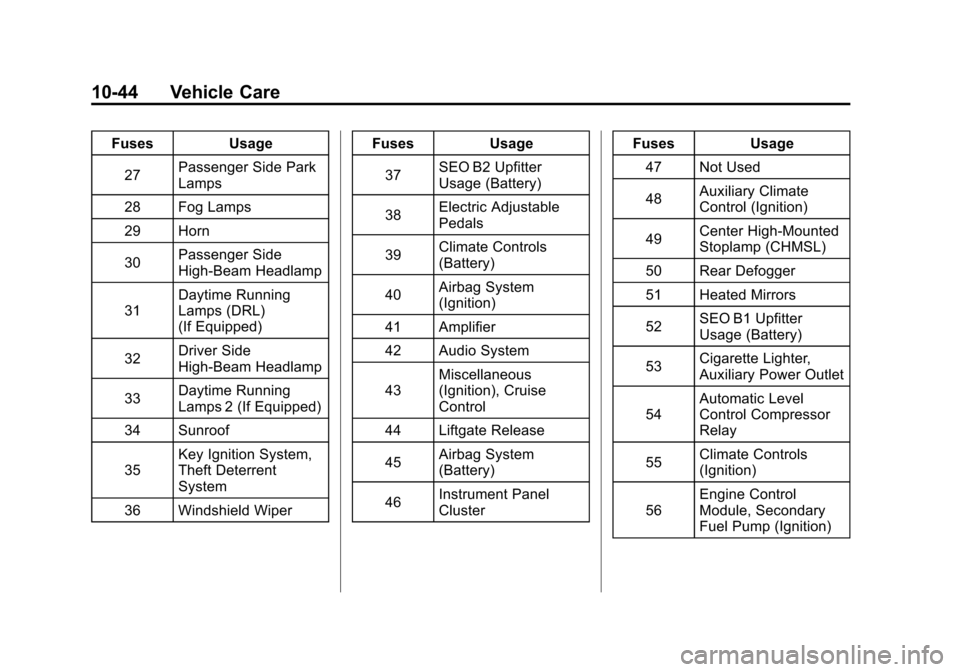 10-44 Vehicle Care

| Fuses | Usage |
|---|---|
| 27 | Passenger Side Park Lamps |
| 28 | Fog Lamps |
| 29 | Horn |
| 30 | Passenger Side High-Beam Headlamp |
| 31 | Daytime Running Lamps (DRL) (If Equipped) |
| 32 | Driver Side High-Beam Headlamp |
| 33 | Daytime Running Lamps 2 (If Equipped) |
| 34 | Sunroof |
| 35 | Key Ignition System, Theft Deterrent System |
| 36 | Windshield Wiper |

| Fuses | Usage |
|---|---|
| 37 | SEO B2 Upfitter Usage (Battery) |
| 38 | Electric Adjustable Pedals |
| 39 | Climate Controls (Battery) |
| 40 | Airbag System (Ignition) |
| 41 | Amplifier |
| 42 | Audio System |
| 43 | Miscellaneous (Ignition), Cruise Control |
| 44 | Liftgate Release |
| 45 | Airbag System (Battery) |
| 46 | Instrument Panel Cluster |

| Fuses | Usage |
|---|---|
| 47 | Not Used |
| 48 | Auxiliary Climate Control (Ignition) |
| 49 | Center High-Mounted Stoplamp (CHMSL) |
| 50 | Rear Defogger |
| 51 | Heated Mirrors |
| 52 | SEO B1 Upfitter Usage (Battery) |
| 53 | Cigarette Lighter, Auxiliary Power Outlet |
| 54 | Automatic Level Control Compressor Relay |
| 55 | Climate Controls (Ignition) |
| 56 | Engine Control Module, Secondary Fuel Pump (Ignition) |

carmanualsonline.info